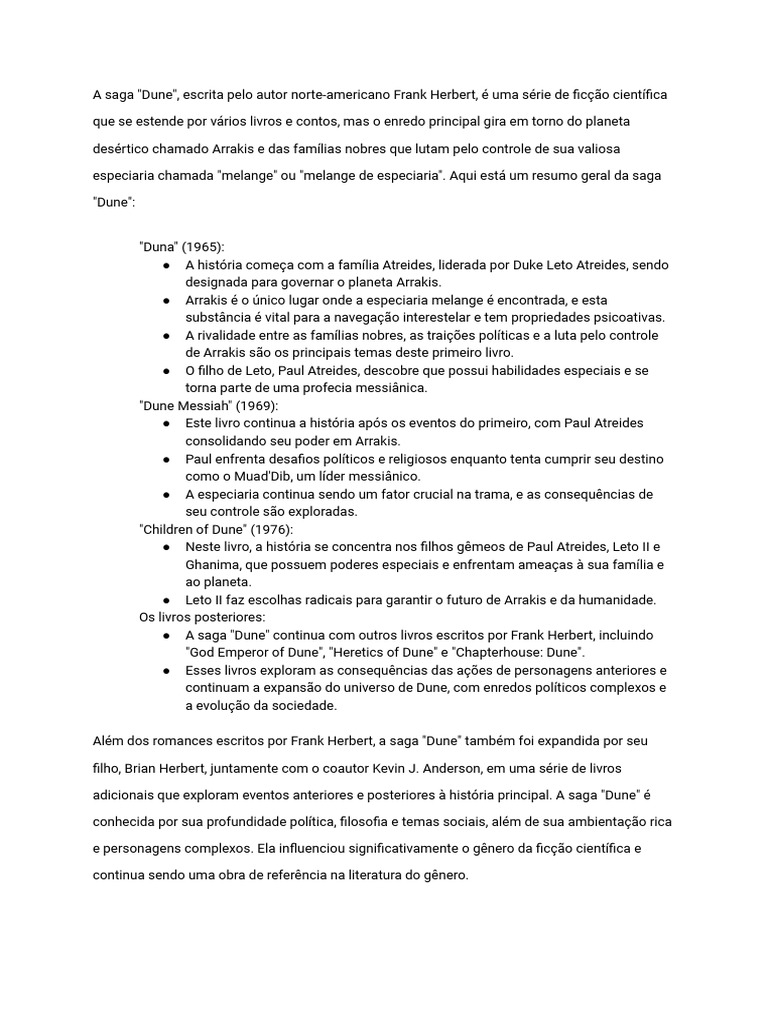 A saga "Dune", escrita pelo autor norte-americano Frank Herbert, é uma série de ficção científica que se estende por vários livros e contos, mas o enredo principal gira em torno do planeta desértico chamado Arrakis e das famílias nobres que lutam pelo controle de sua valiosa especiaria chamada "melange" ou "melange de especiaria". Aqui está um resumo geral da saga "Dune":

"Duna" (1965):
● A história começa com a família Atreides, liderada por Duke Leto Atreides, sendo designada para governar o planeta Arrakis.
● Arrakis é o único lugar onde a especiaria melange é encontrada, e esta substância é vital para a navegação interestelar e tem propriedades psicoativas.
● A rivalidade entre as famílias nobres, as traições políticas e a luta pelo controle de Arrakis são os principais temas deste primeiro livro.
● O filho de Leto, Paul Atreides, descobre que possui habilidades especiais e se torna parte de uma profecia messiânica.
"Dune Messiah" (1969):
● Este livro continua a história após os eventos do primeiro, com Paul Atreides consolidando seu poder em Arrakis.
● Paul enfrenta desafios políticos e religiosos enquanto tenta cumprir seu destino como o Muad'Dib, um líder messiânico.
● A especiaria continua sendo um fator crucial na trama, e as consequências de seu controle são exploradas.
"Children of Dune" (1976):
● Neste livro, a história se concentra nos filhos gêmeos de Paul Atreides, Leto II e Ghanima, que possuem poderes especiais e enfrentam ameaças à sua família e ao planeta.
● Leto II faz escolhas radicais para garantir o futuro de Arrakis e da humanidade.
Os livros posteriores:
● A saga "Dune" continua com outros livros escritos por Frank Herbert, incluindo "God Emperor of Dune", "Heretics of Dune" e "Chapterhouse: Dune".
● Esses livros exploram as consequências das ações de personagens anteriores e continuam a expansão do universo de Dune, com enredos políticos complexos e a evolução da sociedade.

Além dos romances escritos por Frank Herbert, a saga "Dune" também foi expandida por seu filho, Brian Herbert, juntamente com o coautor Kevin J. Anderson, em uma série de livros adicionais que exploram eventos anteriores e posteriores à história principal. A saga "Dune" é conhecida por sua profundidade política, filosofia e temas sociais, além de sua ambientação rica e personagens complexos. Ela influenciou significativamente o gênero da ficção científica e continua sendo uma obra de referência na literatura do gênero.